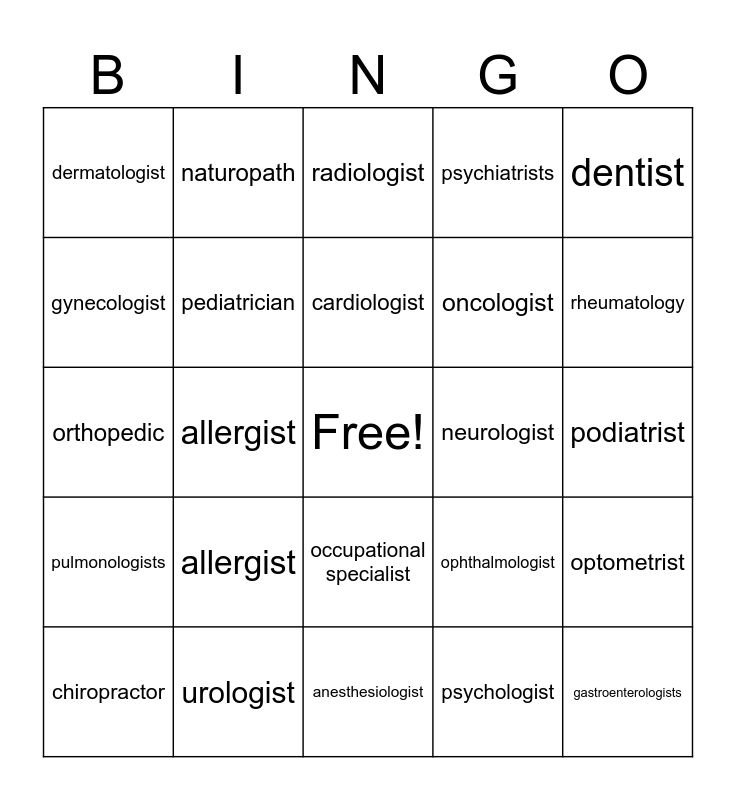 | B | I | N | G | O |
|---|---|---|---|---|
| dermatologist | naturopath | radiologist | psychiatrists | dentist |
| gynecologist | pediatrician | cardiologist | oncologist | rheumatology |
| orthopedic | allergist | Free! | neurologist | podiatrist |
| pulmonologists | allergist | occupational specialist | ophthalmologist | optometrist |
| chiropractor | urologist | anesthesiologist | psychologist | gastroenterologists |